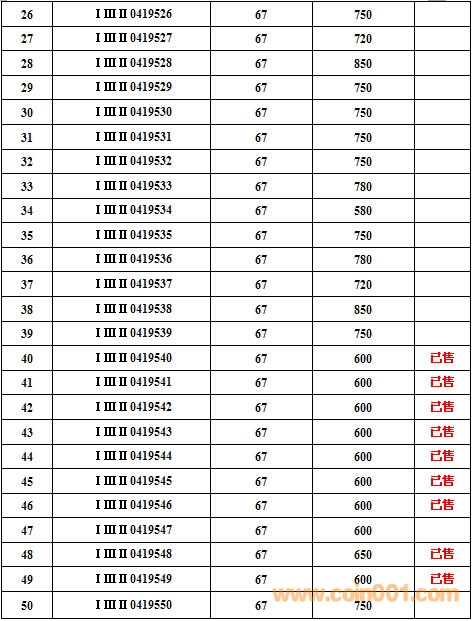 | 26 | I III II 0419526 | 67 | 750 | |
|---|---|---|---|---|
| 27 | I III II 0419527 | 67 | 720 | |
| 28 | I III II 0419528 | 67 | 850 | |
| 29 | I III II 0419529 | 67 | 750 | |
| 30 | I III II 0419530 | 67 | 750 | |
| 31 | I III II 0419531 | 67 | 750 | |
| 32 | I III II 0419532 | 67 | 750 | |
| 33 | I III II 0419533 | 67 | 780 | |
| 34 | I III II 0419534 | 67 | 580 | |
| 35 | I III II 0419535 | 67 | 750 | |
| 36 | I III II 0419536 | 67 | 780 | |
| 37 | I III II 0419537 | 67 | 720 | |
| 38 | I III II 0419538 | 67 | 850 | |
| 39 | I III II 0419539 | 67 | 750 | |
| 40 | I III II 0419540 | 67 | 600 | 已售 |
| 41 | I III II 0419541 | 67 | 600 | 已售 |
| 42 | I III II 0419542 | 67 | 600 | 已售 |
| 43 | I III II 0419543 | 67 | 600 | 已售 |
| 44 | I III II 0419544 | 67 | 600 | 已售 |
| 45 | I III II 0419545 | 67 | 600 | 已售 |
| 46 | I III II 0419546 | 67 | 600 | 已售 |
| 47 | I III II 0419547 | 67 | 600 | |
| 48 | I III II 0419548 | 67 | 650 | 已售 |
| 49 | I III II 0419549 | 67 | 600 | 已售 |
| 50 | I III II 0419550 | 67 | 750 | |

www.coin001.com